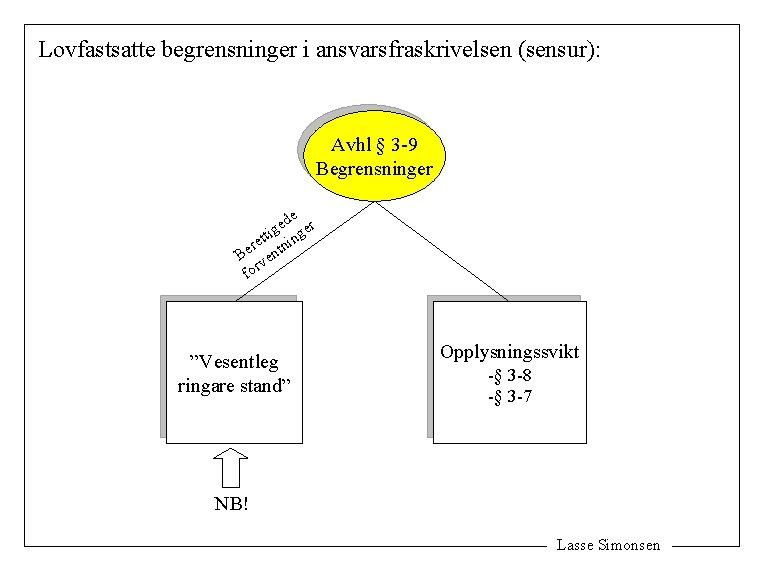 Lovfastsatte begrensninger i ansvarsfraskrivelsen (sensur):

Avhl § 3-9
Begrensninger

Berettigede forventninger

”Vesentleg ringare stand”

Opplysningssvikt
-§ 3-8
-§ 3-7

NB!

Lasse Simonsen